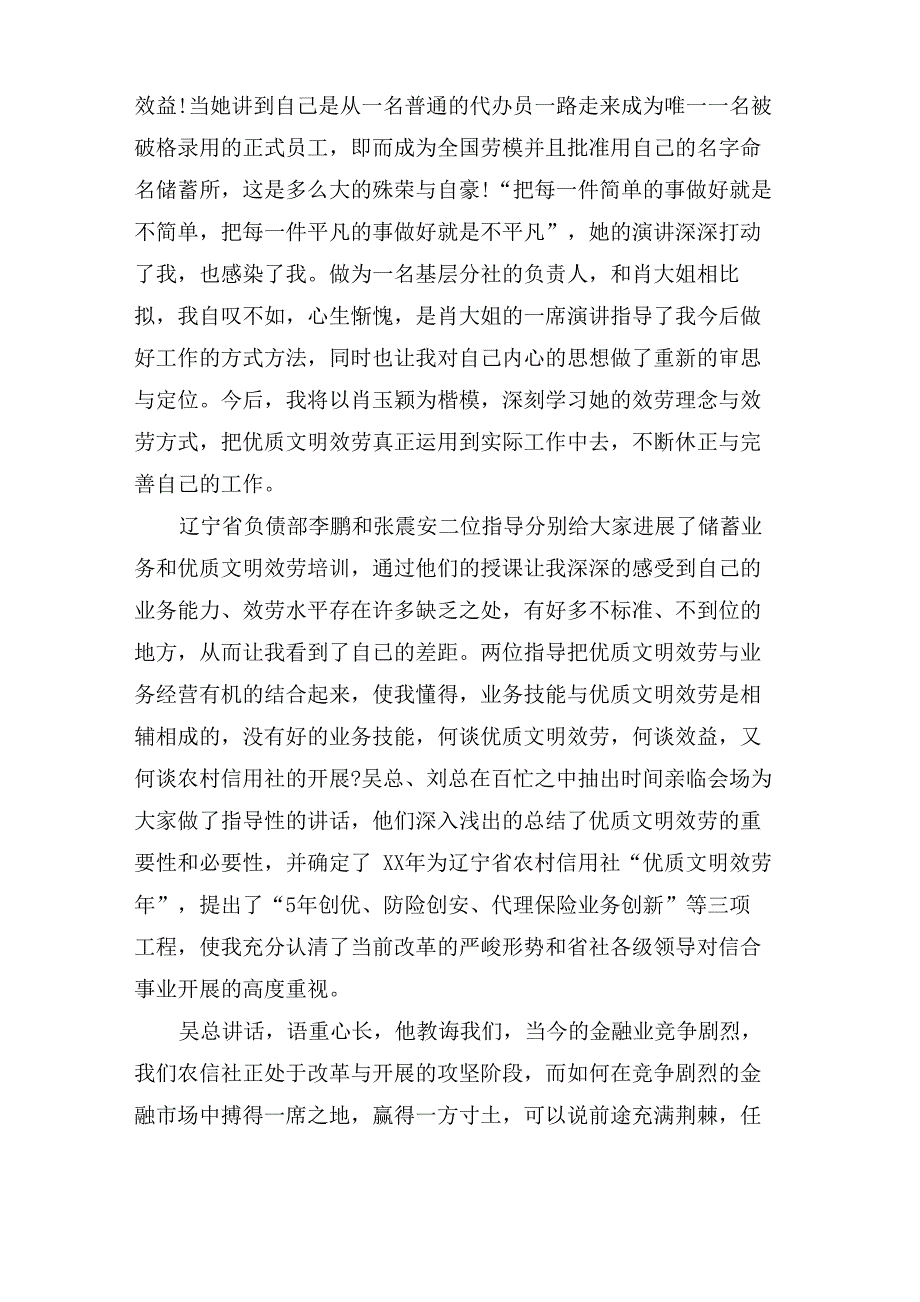 效益!当她讲到自己是从一名普通的代办员一路走来成为唯一一名被破格录用的正式员工，即而成为全国劳模并且批准用自己的名字命名储蓄所，这是多么大的殊荣与自豪!“把每一件简单的事做好就是不简单，把每一件平凡的事做好就是不平凡”，她的演讲深深打动了我，也感染了我。做为一名基层分社的负责人，和肖大姐相比拟，我自叹不如，心生惭愧，是肖大姐的一席演讲指导了我今后做好工作的方式方法，同时也让我对自己内心的思想做了重新的审思与定位。今后，我将以肖玉颖为楷模，深刻学习她的效劳理念与效劳方式，把优质文明效劳真正运用到实际工作中去，不断休正与完善自己的工作。

辽宁省负债部李鹏和张震安二位指导分别给大家进展了储蓄业务和优质文明效劳培训，通过他们的授课让我深深的感受到自己的业务能力、效劳水平存在许多缺乏之处，有好多不标准、不到位的地方，从而让我看到了自己的差距。两位指导把优质文明效劳与业务经营有机的结合起来，使我懂得，业务技能与优质文明效劳是相辅相成的，没有好的业务技能，何谈优质文明效劳，何谈效益，又何谈农村信用社的开展?吴总、刘总在百忙之中抽出时间亲临会场为大家做了指导性的讲话，他们深入浅出的总结了优质文明效劳的重要性和必要性，并确定了 XX年为辽宁省农村信用社“优质文明效劳年”，提出了“5年创优、防险创安、代理保险业务创新”等三项工程，使我充分认清了当前改革的严峻形势和省社各级领导对信合事业开展的高度重视。

吴总讲话，语重心长，他教诲我们，当今的金融业竞争剧烈，我们农信社正处于改革与开展的攻坚阶段，而如何在竞争剧烈的金融市场中搏得一席之地，赢得一方寸土，可以说前途充满荆棘，任